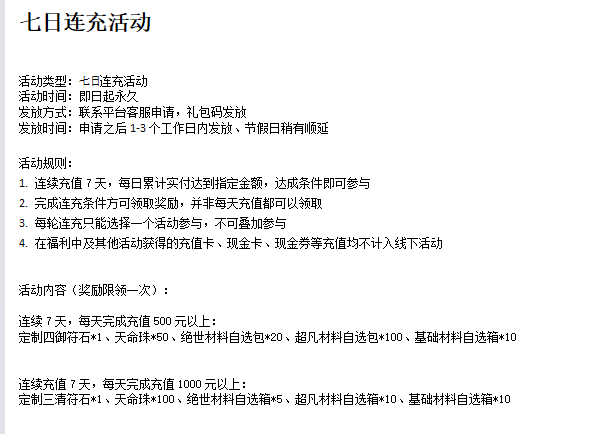 七日连充活动

活动类型：七日连充活动
活动时间：即日起永久
发放方式：联系平台客服申请，礼包码发放
发放时间：申请之后 1-3 个工作日内发放、节假日稍有顺延

活动规则：
1. 连续充值 7 天，每日累计实付达到指定金额，达成条件即可参与
2. 完成连充条件方可领取奖励，并非每天充值都可以领取
3. 每轮连充只能选择一个活动参与，不可叠加参与
4. 在福利中及其他活动获得的充值卡、现金卡、现金券等充值均不计入线下活动

活动内容（奖励限领一次）：

连续 7 天，每天完成充值 500 元以上：
定制四御符石*1、天命珠*50、绝世材料自选包*20、超凡材料自选包*100、基础材料自选箱*10

连续充值 7 天，每天完成充值 1000 元以上：
定制三清符石*1、天命珠*100、绝世材料自选箱*5、超凡材料自选箱*10、基础材料自选箱*10